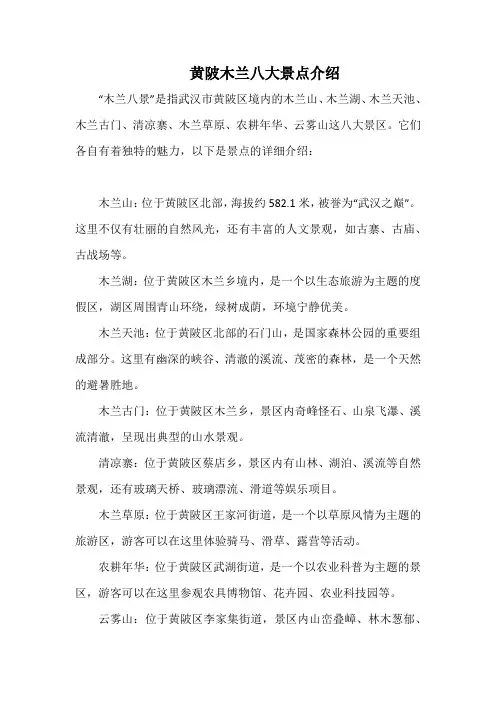 黄陂木兰八大景点介绍

“木兰八景”是指武汉市黄陂区境内的木兰山、木兰湖、木兰天池、木兰古门、清凉寨、木兰草原、农耕年华、云雾山这八大景区。它们各自有着独特的魅力，以下是景点的详细介绍：

木兰山：位于黄陂区北部，海拔约 582.1 米，被誉为“武汉之巅”。这里不仅有壮丽的自然风光，还有丰富的人文景观，如古寨、古庙、古战场等。

木兰湖：位于黄陂区木兰乡境内，是一个以生态旅游为主题的度假区，湖区周围青山环绕，绿树成荫，环境宁静优美。

木兰天池：位于黄陂区北部的石门山，是国家森林公园的重要组成部分。这里有幽深的峡谷、清澈的溪流、茂密的森林，是一个天然的避暑胜地。

木兰古门：位于黄陂区木兰乡，景区内奇峰怪石、山泉飞瀑、溪流清澈，呈现出典型的山水景观。

清凉寨：位于黄陂区蔡店乡，景区内有山林、湖泊、溪流等自然景观，还有玻璃天桥、玻璃漂流、滑道等娱乐项目。

木兰草原：位于黄陂区王家河街道，是一个以草原风情为主题的旅游区，游客可以在这里体验骑马、滑草、露营等活动。

农耕年华：位于黄陂区武湖街道，是一个以农业科普为主题的景区，游客可以在这里参观农具博物馆、花卉园、农业科技园等。

云雾山：位于黄陂区李家集街道，景区内山峦叠嶂、林木葱郁、